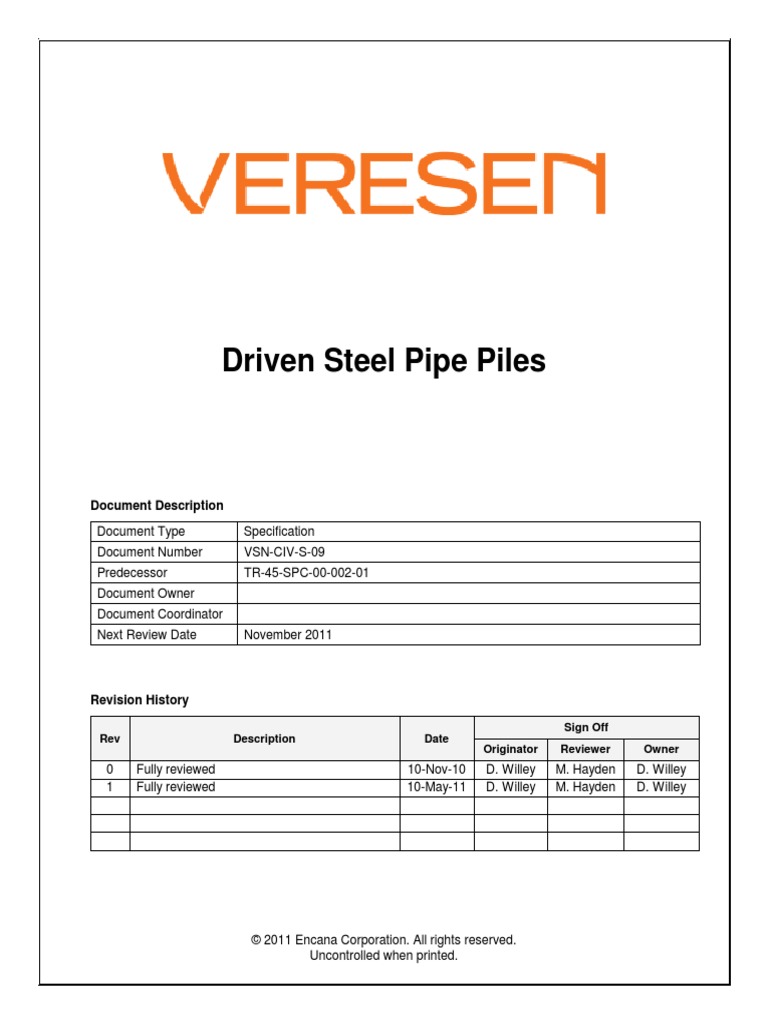 VERESEN

Driven Steel Pipe Piles

Document Description

| Document Type | Specification |
|---|---|
| Document Number | VSN-CIV-S-09 |
| Predecessor | TR-45-SPC-00-002-01 |
| Document Owner | |
| Document Coordinator | |
| Next Review Date | November 2011 |

Revision History

| Rev | Description | Date | Sign Off Originator | Sign Off Reviewer | Sign Off Owner |
|---|---|---|---|---|---|
| 0 | Fully reviewed | 10-Nov-10 | D. Willey | M. Hayden | D. Willey |
| 1 | Fully reviewed | 10-May-11 | D. Willey | M. Hayden | D. Willey |
| | | | | | |
| | | | | | |
| | | | | | |

© 2011 Encana Corporation. All rights reserved.
Uncontrolled when printed.